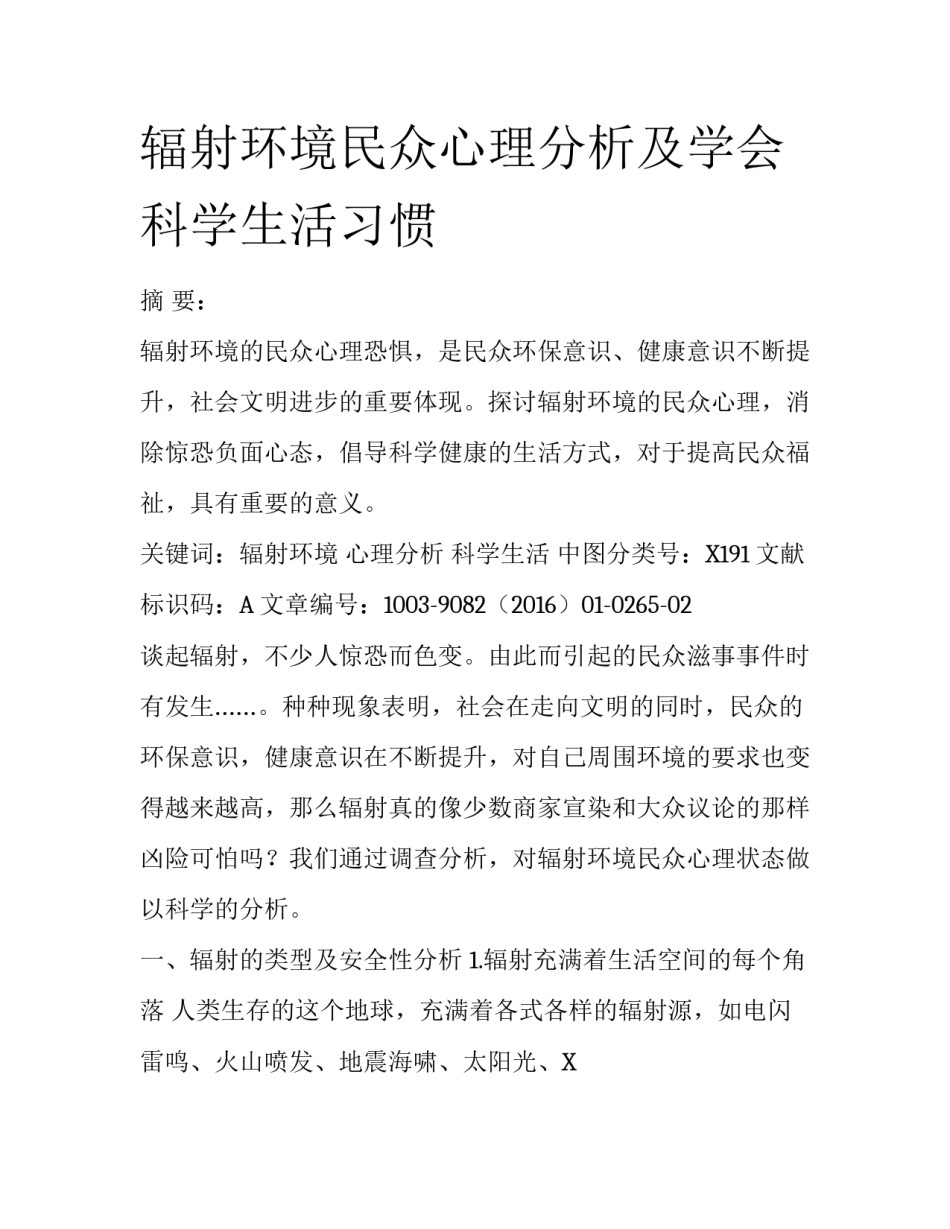 辐射环境民众心理分析及学会科学生活习惯

摘 要：

辐射环境的民众心理恐惧，是民众环保意识、健康意识不断提升，社会文明进步的重要体现。探讨辐射环境的民众心理，消除惊恐负面心态，倡导科学健康的生活方式，对于提高民众福祉，具有重要的意义。

关键词：辐射环境 心理分析 科学生活 中图分类号：X191 文献标识码：A 文章编号：1003-9082（2016）01-0265-02

谈起辐射，不少人惊恐而色变。由此而引起的民众滋事事件时有发生……。种种现象表明，社会在走向文明的同时，民众的环保意识，健康意识在不断提升，对自己周围环境的要求也变得越来越高，那么辐射真的像少数商家宣染和大众议论的那样凶险可怕吗？我们通过调查分析，对辐射环境民众心理状态做以科学的分析。

一、辐射的类型及安全性分析 1.辐射充满着生活空间的每个角落 人类生存的这个地球，充满着各式各样的辐射源，如电闪雷鸣、火山喷发、地震海啸、太阳光、X